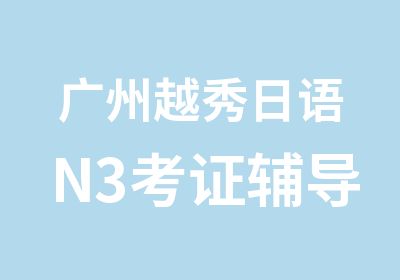 广州越秀日语
N3考证辅导